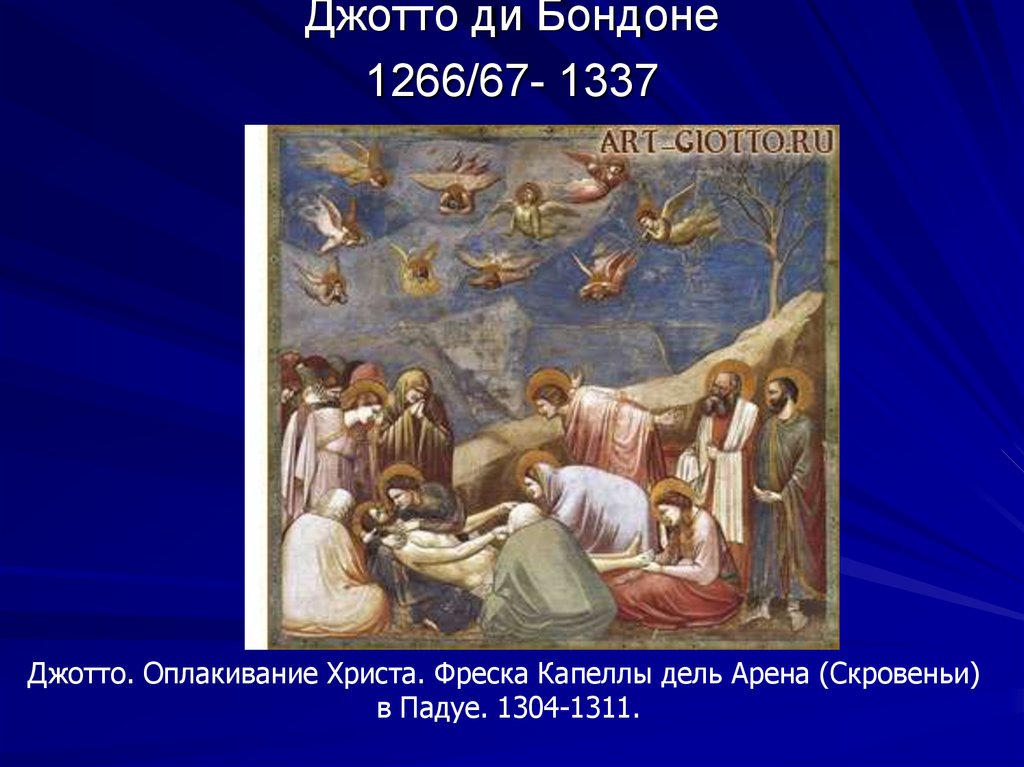 Джотто ди Бондоне
1266/67- 1337

ART-GIOTTO.RU

Джотто. Оплакивание Христа. Фреска Капеллы дель Арена (Скровеньи) в Падуе. 1304-1311.